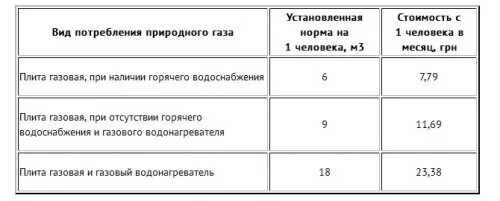 | Вид потребления природного газа | Установленная норма на 1 человека, м3 | Стоимость с 1 человека в месяц, грн |
|---|---|---|
| Плита газовая, при наличии горячего водоснабжения | 6 | 7,79 |
| Плита газовая, при отсутствии горячего водоснабжения и газового водонагревателя | 9 | 11,69 |
| Плита газовая и газовый водонагреватель | 18 | 23,38 |